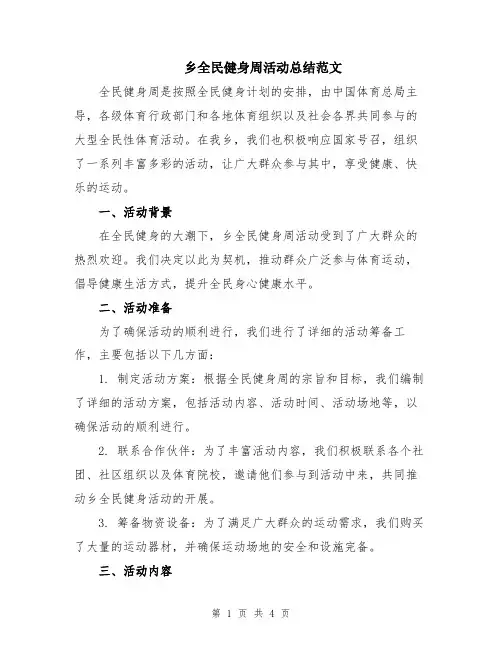 乡全民健身周活动总结范文

全民健身周是按照全民健身计划的安排，由中国体育总局主导，各级体育行政部门和各地体育组织以及社会各界共同参与的大型全民性体育活动。在我乡，我们也积极响应国家号召，组织了一系列丰富多彩的活动，让广大群众参与其中，享受健康、快乐的运动。

一、活动背景

在全民健身的大潮下，乡全民健身周活动受到了广大群众的热烈欢迎。我们决定以此为契机，推动群众广泛参与体育运动，倡导健康生活方式，提升全民身心健康水平。

二、活动准备

为了确保活动的顺利进行，我们进行了详细的活动筹备工作，主要包括以下几方面：

1. 制定活动方案：根据全民健身周的宗旨和目标，我们编制了详细的活动方案，包括活动内容、活动时间、活动场地等，以确保活动的顺利进行。

2. 联系合作伙伴：为了丰富活动内容，我们积极联系各个社团、社区组织以及体育院校，邀请他们参与到活动中来，共同推动乡全民健身活动的开展。

3. 筹备物资设备：为了满足广大群众的运动需求，我们购买了大量的运动器材，并确保运动场地的安全和设施完备。

三、活动内容

第 1 页 共 4 页